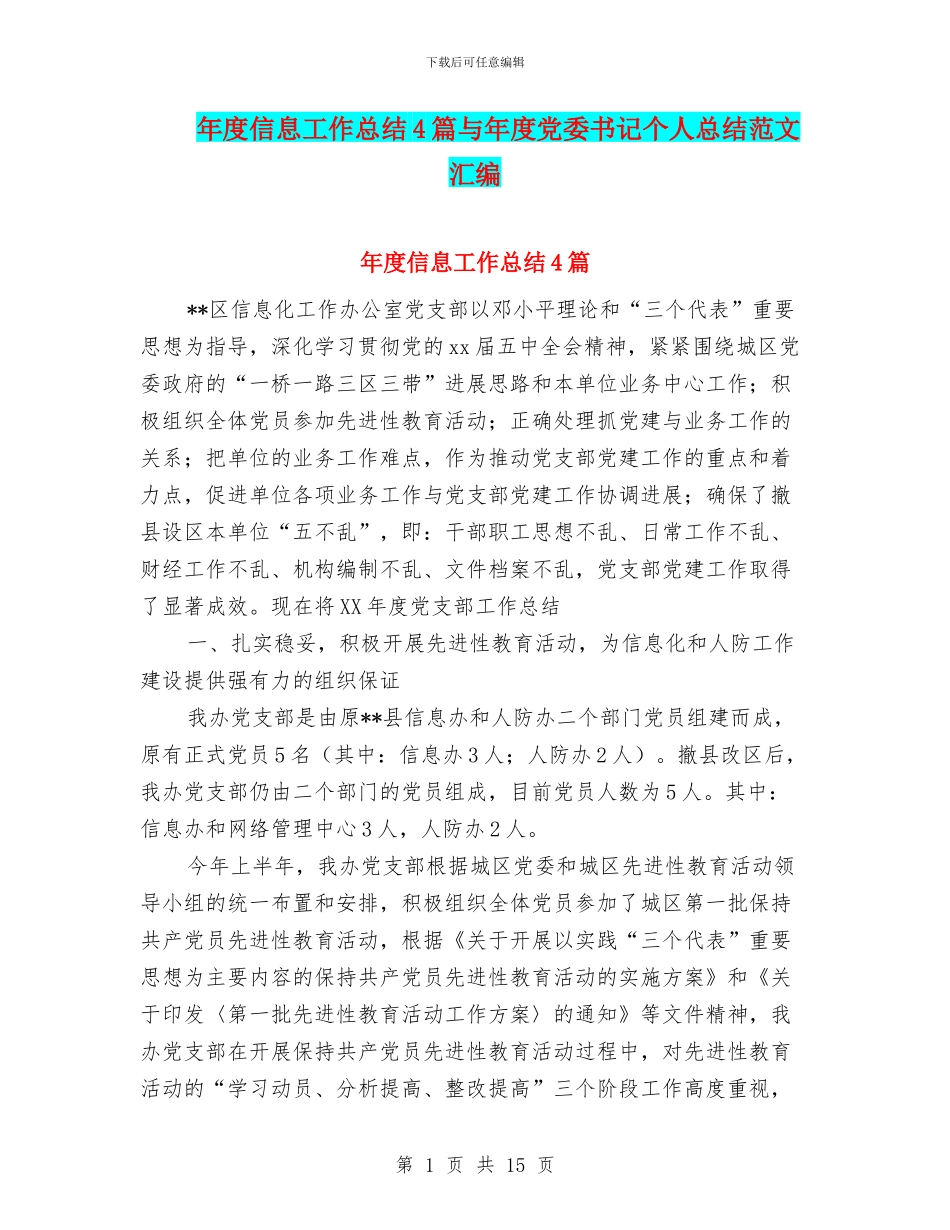 下载后可任意编辑

年度信息工作总结4篇与年度党委书记个人总结范文汇编

年度信息工作总结4篇

**区信息化工作办公室党支部以邓小平理论和“三个代表”重要思想为指导，深化学习贯彻党的xx届五中全会精神，紧紧围绕城区党委政府的“一桥一路三区三带”进展思路和本单位业务中心工作；积极组织全体党员参加先进性教育活动；正确处理抓党建与业务工作的关系；把单位的业务工作难点，作为推动党支部党建工作的重点和着力点，促进单位各项业务工作与党支部党建工作协调进展；确保了撤县设区本单位“五不乱”，即：干部职工思想不乱、日常工作不乱、财经工作不乱、机构编制不乱、文件档案不乱，党支部党建工作取得了显著成效。现在将XX年度党支部工作总结

一、扎实稳妥，积极开展先进性教育活动，为信息化和人防工作建设提供强有力的组织保证

我办党支部是由原**县信息办和人防办二个部门党员组建而成，原有正式党员5名（其中：信息办3人；人防办2人）。撤县改区后，我办党支部仍由二个部门的党员组成，目前党员人数为5人。其中：信息办和网络管理中心3人，人防办2人。

今年上半年，我办党支部根据城区党委和城区先进性教育活动领导小组的统一布置和安排，积极组织全体党员参加了城区第一批保持共产党员先进性教育活动，根据《关于开展以实践“三个代表”重要思想为主要内容的保持共产党员先进性教育活动的实施方案》和《关于印发〈第一批先进性教育活动工作方案〉的通知》等文件精神，我办党支部在开展保持共产党员先进性教育活动过程中，对先进性教育活动的“学习动员、分析提高、整改提高”三个阶段工作高度重视，

第 1 页 共 15 页